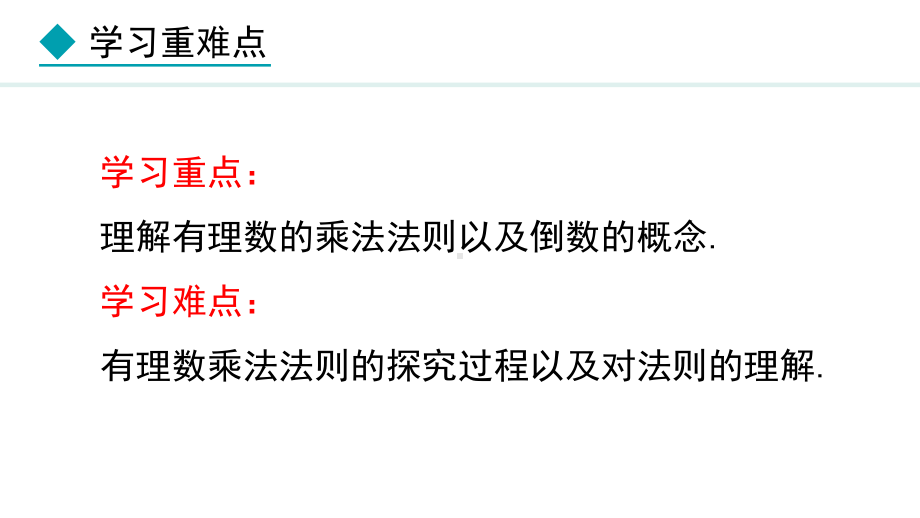 学习重难点

学习重点：

理解有理数的乘法法则以及倒数的概念.

学习难点：

有理数乘法法则的探究过程以及对法则的理解.